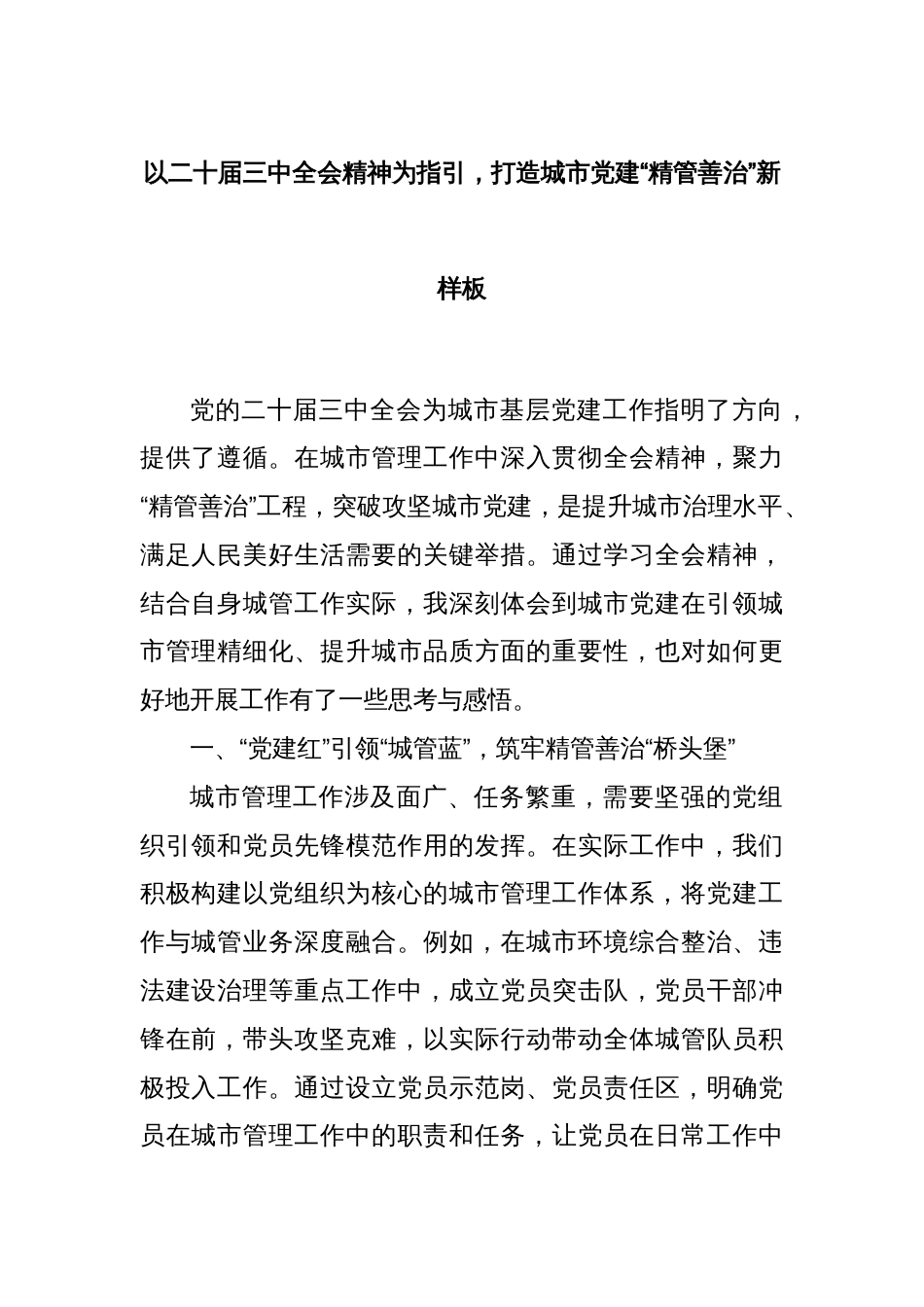 以二十届三中全会精神为指引，打造城市党建“精管善治”新样板

党的二十届三中全会为城市基层党建工作指明了方向，提供了遵循。在城市管理工作中深入贯彻全会精神，聚力“精管善治”工程，突破攻坚城市党建，是提升城市治理水平、满足人民美好生活需要的关键举措。通过学习全会精神，结合自身城管工作实际，我深刻体会到城市党建在引领城市管理精细化、提升城市品质方面的重要性，也对如何更好地开展工作有了一些思考与感悟。

一、“党建红”引领“城管蓝”，筑牢精管善治“桥头堡”

城市管理工作涉及面广、任务繁重，需要坚强的党组织引领和党员先锋模范作用的发挥。在实际工作中，我们积极构建以党组织为核心的城市管理工作体系，将党建工作与城管业务深度融合。例如，在城市环境综合整治、违法建设治理等重点工作中，成立党员突击队，党员干部冲锋在前，带头攻坚克难，以实际行动带动全体城管队员积极投入工作。通过设立党员示范岗、党员责任区，明确党员在城市管理工作中的职责和任务，让党员在日常工作中